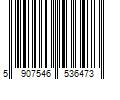 5 907546 536473